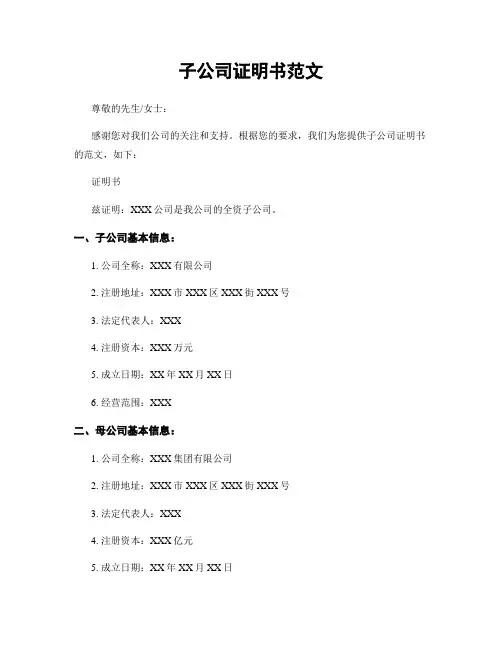 子公司证明书范文

尊敬的先生/女士：

感谢您对我们公司的关注和支持。根据您的要求，我们为您提供子公司证明书的范文，如下：

证明书

兹证明：XXX 公司是我公司的全资子公司。

一、子公司基本信息：

1. 公司全称：XXX 有限公司

2. 注册地址：XXX 市 XXX 区 XXX 街 XXX 号

3. 法定代表人：XXX

4. 注册资本：XXX 万元

5. 成立日期：XX 年 XX 月 XX 日

6. 经营范围：XXX

二、母公司基本信息：

1. 公司全称：XXX 集团有限公司

2. 注册地址：XXX 市 XXX 区 XXX 街 XXX 号

3. 法定代表人：XXX

4. 注册资本：XXX 亿元

5. 成立日期：XX 年 XX 月 XX 日